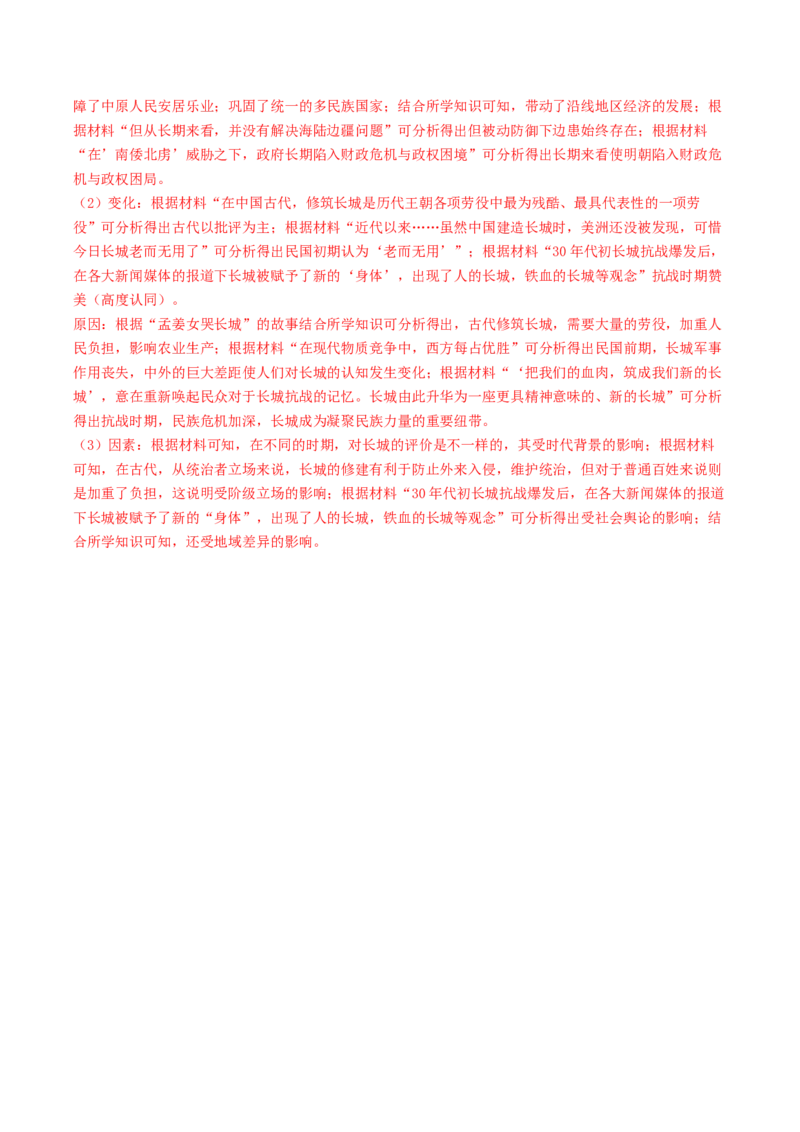 障了中原人民安居乐业；巩固了统一的多民族国家；结合所学知识可知，带动了沿线地区经济的发展；根据材料“但从长期来看，并没有解决海陆边疆问题”可分析得出但被动防御下边患始终存在；根据材料“在‘南倭北虏’威胁之下，政府长期陷入财政危机与政权困境”可分析得出长期来看使明朝陷入财政危机与政权困局。

（2）变化：根据材料“在中国古代，修筑长城是历代王朝各项劳役中最为残酷、最具代表性的一项劳役”可分析得出古代以批评为主；根据材料“近代以来……虽然中国建造长城时，美洲还没被发现，可惜今日长城老而无用了”可分析得出民国初期认为‘老而无用’”；根据材料“30年代初长城抗战爆发后，在各大新闻媒体的报道下长城被赋予了新的‘身体’，出现了人的长城，铁血的长城等观念”抗战时期赞美（高度认同）。

原因：根据“孟姜女哭长城”的故事结合所学知识可分析得出，古代修筑长城，需要大量的劳役，加重人民负担，影响农业生产；根据材料“在现代物质竞争中，西方每占优胜”可分析得出民国前期，长城军事作用丧失，中外的巨大差距使人们对长城的认知发生变化；根据材料“‘把我们的血肉，筑成我们新的长城’，意在重新唤起民众对于长城抗战的记忆。长城由此升华为一座更具精神意味的、新的长城”可分析得出抗战时期，民族危机加深，长城成为凝聚民族力量的重要纽带。

（3）因素：根据材料可知，在不同的时期，对长城的评价是不一样的，其受时代背景的影响；根据材料可知，在古代，从统治者立场来说，长城的修建有利于防止外来入侵，维护统治，但对于普通百姓来说则是加重了负担，这说明受阶级立场的影响；根据材料“30年代初长城抗战爆发后，在各大新闻媒体的报道下长城被赋予了新的“身体”，出现了人的长城，铁血的长城等观念”可分析得出受社会舆论的影响；结合所学知识可知，还受地域差异的影响。